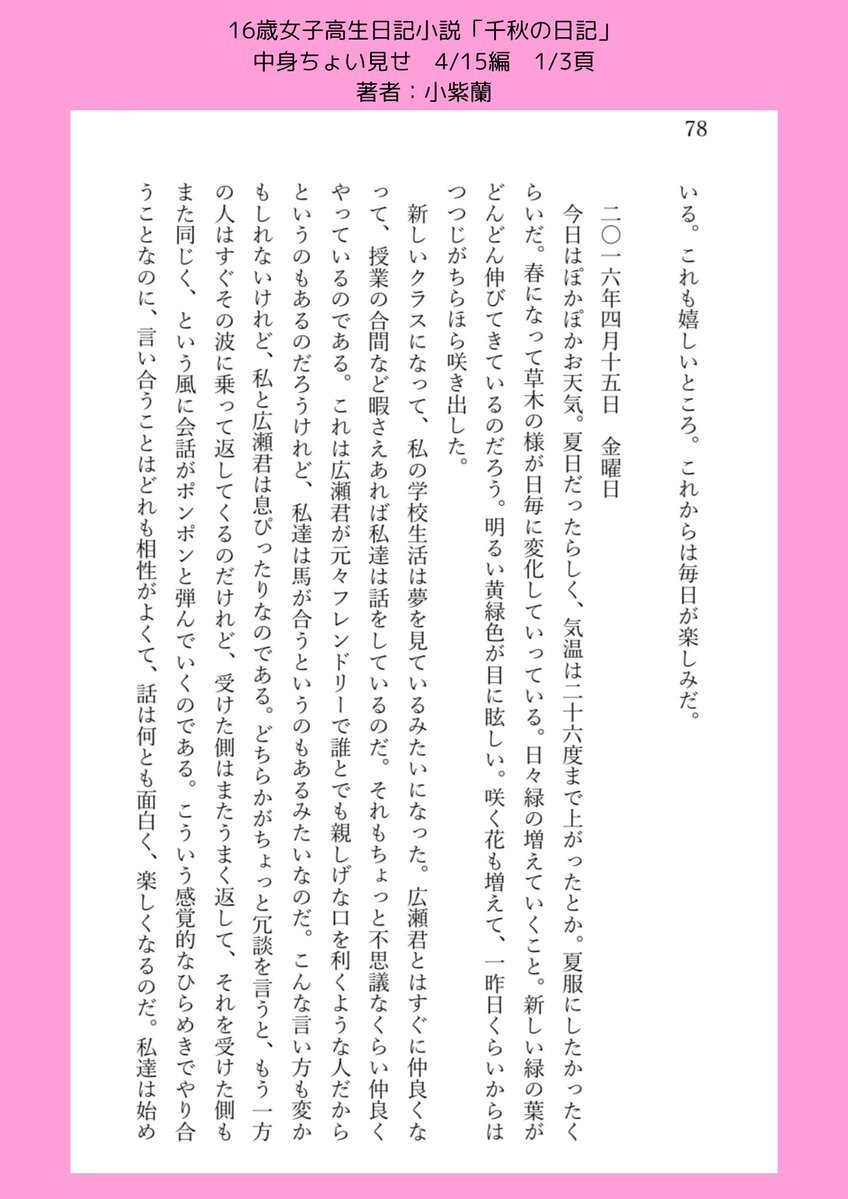 16歳女子高生日記小説「千秋の日記」
中身ちょい見せ　4/15編　1/3頁
著者：小紫蘭

78

いる。これも嬉しいところ。これからは毎日が楽しみだ。

二〇一六年四月十五日　金曜日
今日はぽかぽかお天気。夏日だったらしく、気温は二十六度まで上がったとか。夏服にしたかったくらいだ。春になって草木の様が日毎に変化していっている。日々緑の増えていくこと。新しい緑の葉がどんどん伸びてきているのだろう。明るい黄緑色が目に眩しい。咲く花も増えて、一昨日くらいからはつつじがちらほら咲き出した。

新しいクラスになって、私の学校生活は夢を見ているみたいになった。広瀬君とはすぐに仲良くなって、授業の合間など暇さえあれば私達は話をしているのだ。それもちょっと不思議なくらい仲良くやっているのである。これは広瀬君が元々フレンドリーで誰とでも親しげな口を利くような人だからというのもあるのだろうけれど、私達は馬が合うというのもあるみたいなのだ。こんな言い方も変かもしれないけれど、私と広瀬君は息ぴったりなのである。どちらかがちょっと冗談を言うと、もう一方の人はすぐその波に乗って返してくるのだけれど、受けた側はまたうまく返して、それを受けた側もまた同じく、という風に会話がポンポンと弾んでいくのである。こういう感覚的なひらめきでやり合うことなのに、言い合うことはどれも相性がよくて、話は何とも面白く、楽しくなるのだ。私達は始め